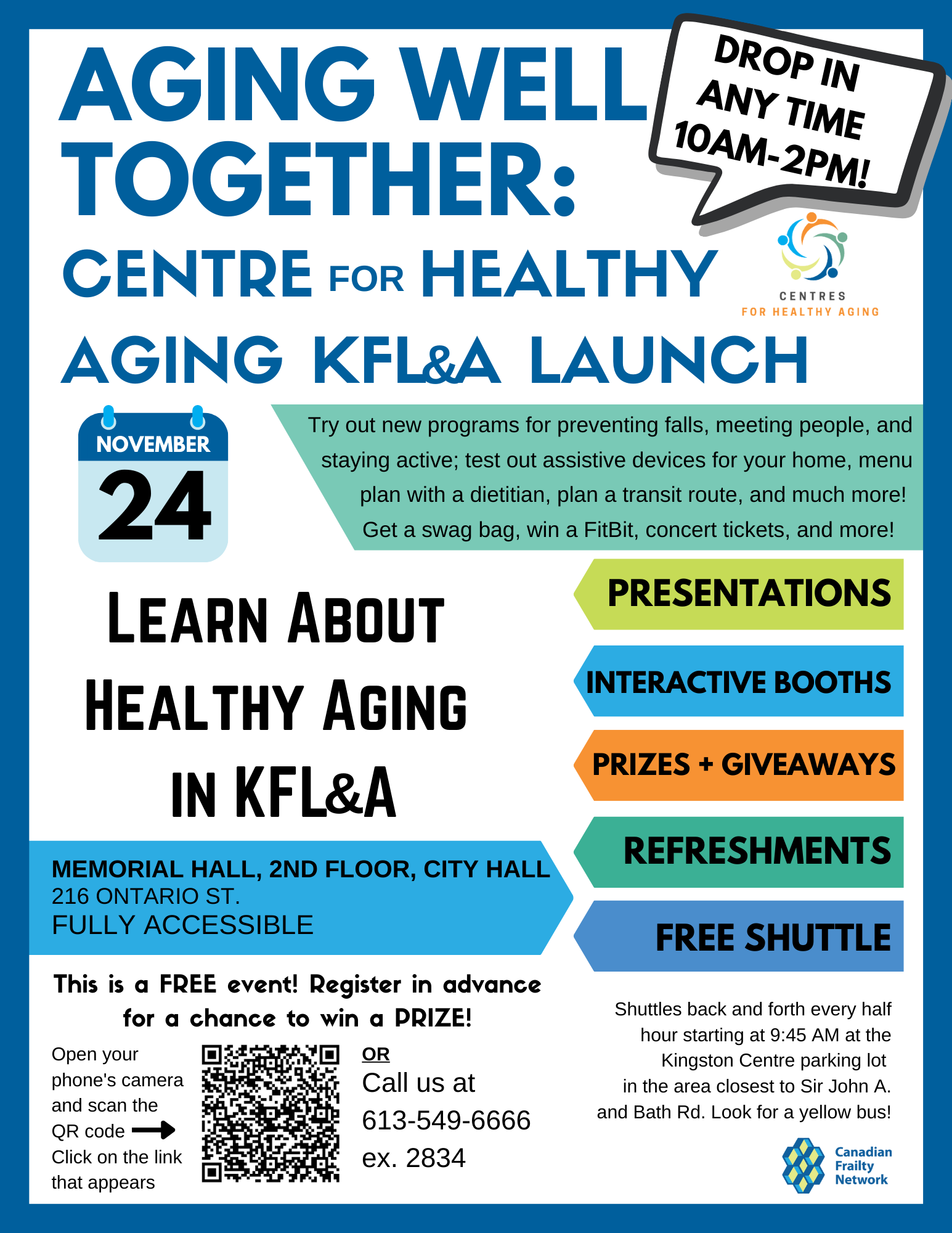 AGING WELL TOGETHER:

DROP IN ANY TIME 10AM-2PM!

CENTRE FOR HEALTHY AGING KFL&A LAUNCH

CENTRES FOR HEALTHY AGING

NOVEMBER 24

Try out new programs for preventing falls, meeting people, and staying active; test out assistive devices for your home, menu plan with a dietitian, plan a transit route, and much more! Get a swag bag, win a FitBit, concert tickets, and more!

LEARN ABOUT HEALTHY AGING IN KFL&A

PRESENTATIONS

INTERACTIVE BOOTHS

PRIZES + GIVEAWAYS

REFRESHMENTS

FREE SHUTTLE

MEMORIAL HALL, 2ND FLOOR, CITY HALL
216 ONTARIO ST.
FULLY ACCESSIBLE

This is a FREE event! Register in advance for a chance to win a PRIZE!

Open your phone's camera and scan the QR code
Click on the link that appears

OR
Call us at 613-549-6666 ex. 2834

Shuttles back and forth every half hour starting at 9:45 AM at the Kingston Centre parking lot in the area closest to Sir John A. and Bath Rd. Look for a yellow bus!

Canadian Frailty Network